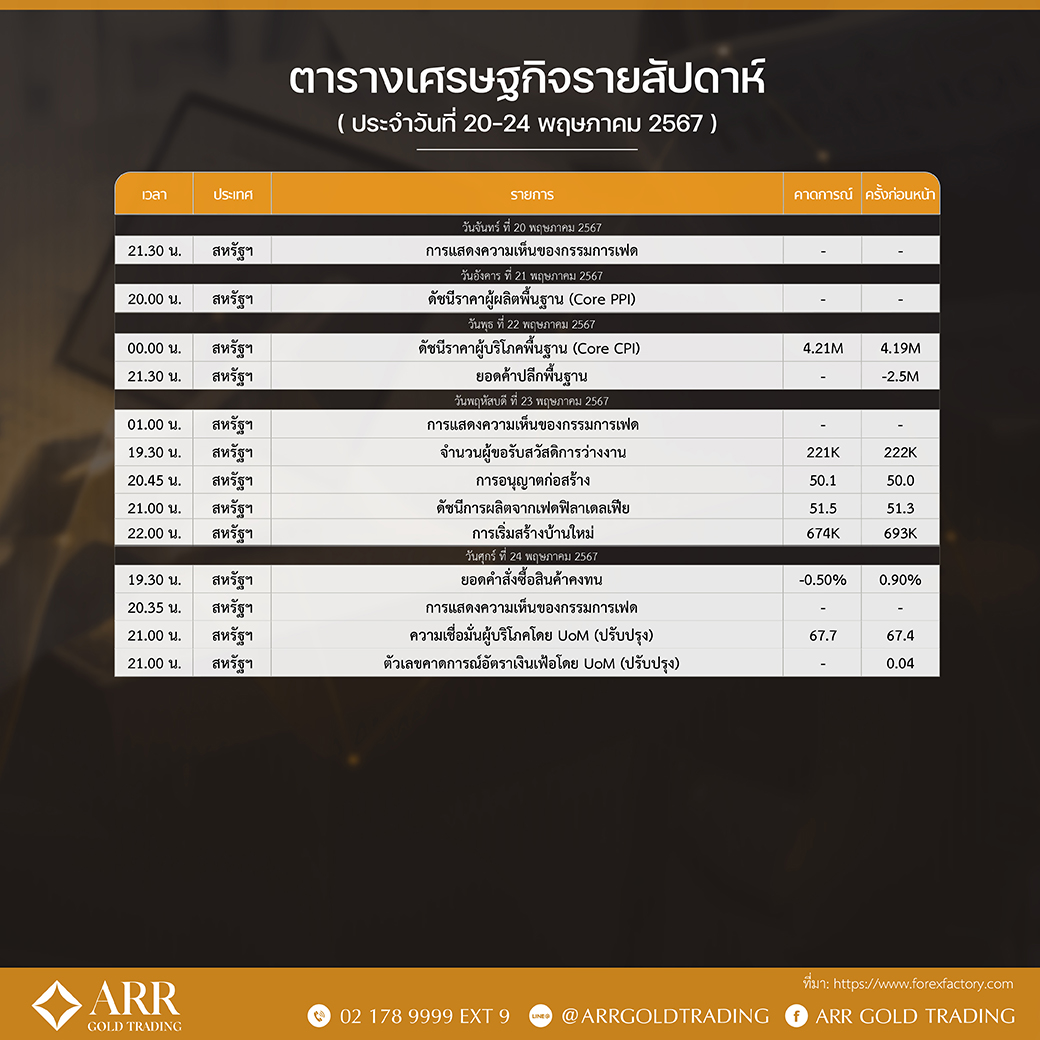 ตารางเศรษฐกิจรายสัปดาห์
( ประจำวันที่ 20-24 พฤษภาคม 2567 )

| เวลา | ประเทศ | รายการ | คาดการณ์ | ครั้งก่อนหน้า |
|---|---|---|---|---|
| วันจันทร์ ที่ 20 พฤษภาคม 2567 | | | | |
| 21.30 น. | สหรัฐฯ | การแสดงความเห็นของกรรมการเฟด | - | - |
| วันอังคาร ที่ 21 พฤษภาคม 2567 | | | | |
| 20.00 น. | สหรัฐฯ | ดัชนีราคาผู้ผลิตพื้นฐาน (Core PPI) | - | - |
| วันพุธ ที่ 22 พฤษภาคม 2567 | | | | |
| 00.00 น. | สหรัฐฯ | ดัชนีราคาผู้บริโภคพื้นฐาน (Core CPI) | 4.21M | 4.19M |
| 21.30 น. | สหรัฐฯ | ยอดค้าปลีกพื้นฐาน | - | -2.5M |
| วันพฤหัสบดี ที่ 23 พฤษภาคม 2567 | | | | |
| 01.00 น. | สหรัฐฯ | การแสดงความเห็นของกรรมการเฟด | - | - |
| 19.30 น. | สหรัฐฯ | จำนวนผู้ขอรับสวัสดิการว่างงาน | 221K | 222K |
| 20.45 น. | สหรัฐฯ | การอนุญาตก่อสร้าง | 50.1 | 50.0 |
| 21.00 น. | สหรัฐฯ | ดัชนีการผลิตจากเฟดฟิลาเดลเฟีย | 51.5 | 51.3 |
| 22.00 น. | สหรัฐฯ | การเริ่มสร้างบ้านใหม่ | 674K | 693K |
| วันศุกร์ ที่ 24 พฤษภาคม 2567 | | | | |
| 19.30 น. | สหรัฐฯ | ยอดคำสั่งซื้อสินค้าคงทน | -0.50% | 0.90% |
| 20.35 น. | สหรัฐฯ | การแสดงความเห็นของกรรมการเฟด | - | - |
| 21.00 น. | สหรัฐฯ | ความเชื่อมั่นผู้บริโภคโดย UoM (ปรับปรุง) | 67.7 | 67.4 |
| 21.00 น. | สหรัฐฯ | ตัวเลขคาดการณ์อัตราเงินเฟ้อโดย UoM (ปรับปรุง) | - | 0.04 |

ที่มา: https://www.forexfactory.com

ARR
GOLD TRADING

02 178 9999 EXT 9 @ARRGOLDTRADING ARR GOLD TRADING